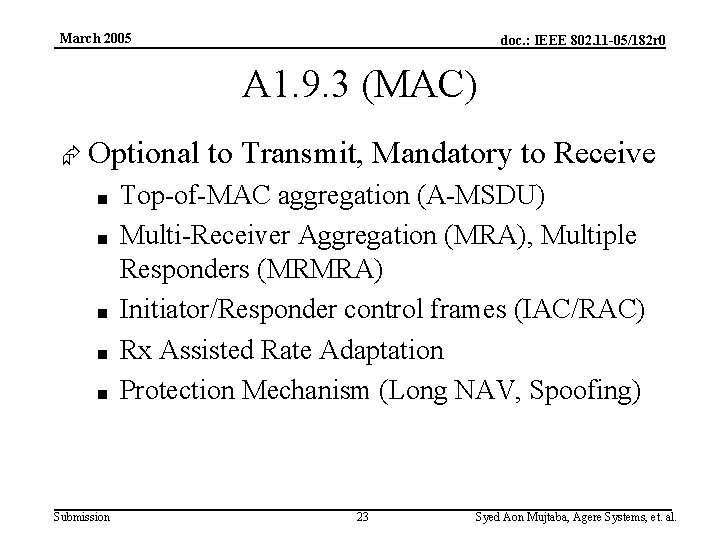 March 2005

doc.: IEEE 802.11-05/182r0

A1.9.3 (MAC)

Optional to Transmit, Mandatory to Receive

- Top-of-MAC aggregation (A-MSDU)
- Multi-Receiver Aggregation (MRA), Multiple Responders (MRMRA)
- Initiator/Responder control frames (IAC/RAC)
- Rx Assisted Rate Adaptation
- Protection Mechanism (Long NAV, Spoofing)

Submission

23

Syed Aon Mujtaba, Agere Systems, et. al.